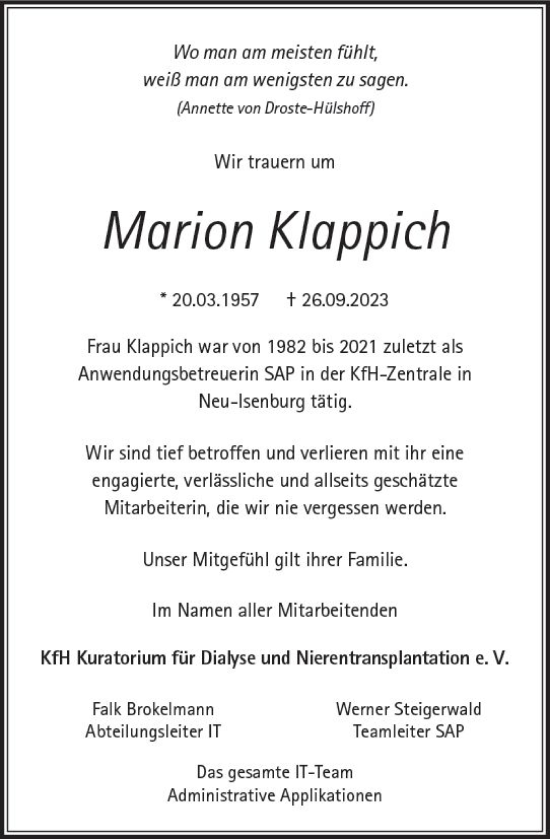 Wo man am meisten fühlt,
weiß man am wenigsten zu sagen.
(Annette von Droste-Hülshoff)

Wir trauern um

Marion Klappich

* 20.03.1957 † 26.09.2023

Frau Klappich war von 1982 bis 2021 zuletzt als Anwendungsbetreuerin SAP in der KfH-Zentrale in Neu-Isenburg tätig.

Wir sind tief betroffen und verlieren mit ihr eine engagierte, verlässliche und allseits geschätzte Mitarbeiterin, die wir nie vergessen werden.

Unser Mitgefühl gilt ihrer Familie.

Im Namen aller Mitarbeitenden

KfH Kuratorium für Dialyse und Nierentransplantation e. V.

Falk Brokelmann
Abteilungsleiter IT

Werner Steigerwald
Teamleiter SAP

Das gesamte IT-Team
Administrative Applikationen